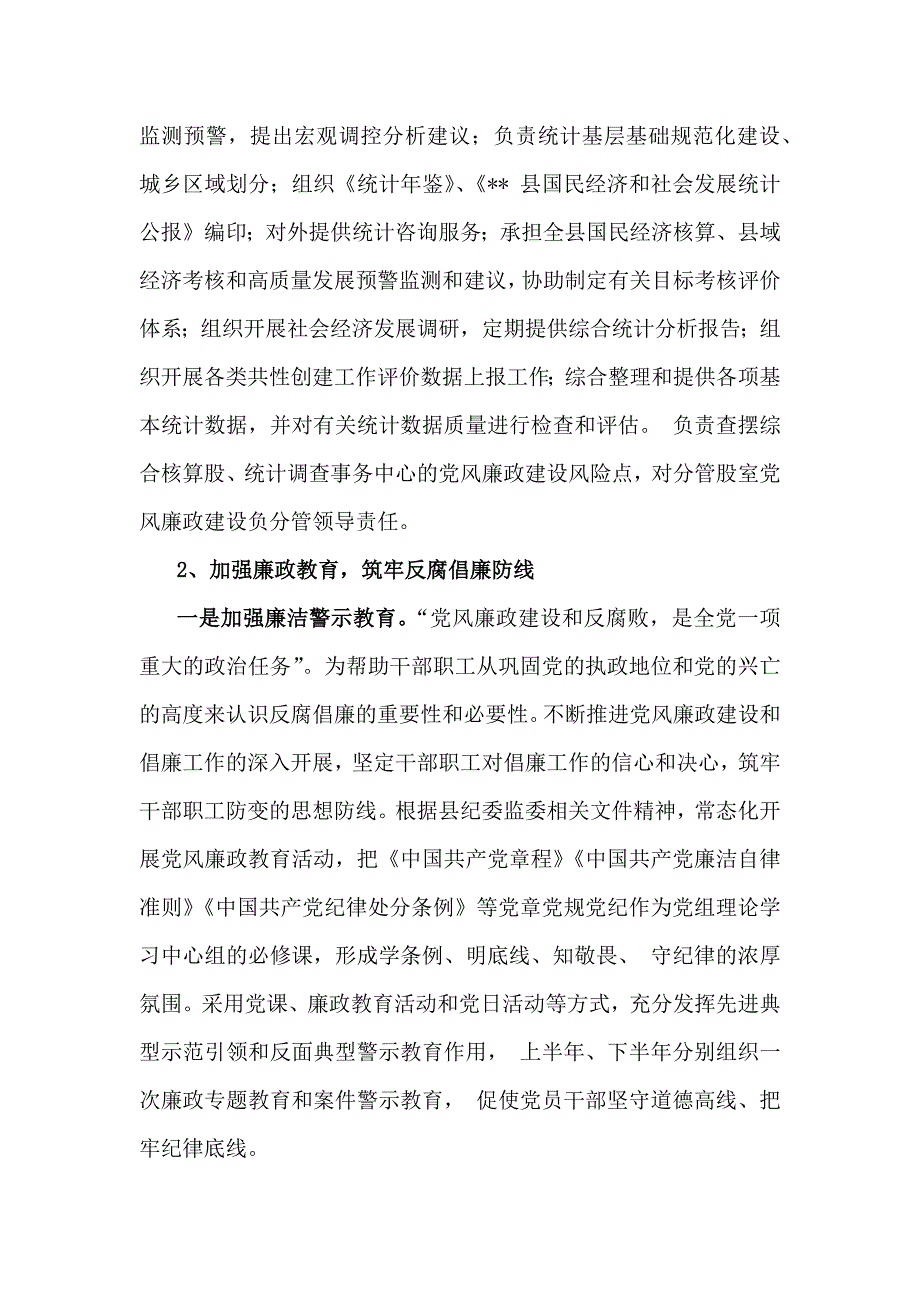 监测预警，提出宏观调控分析建议；负责统计基层基础规范化建设、城乡区域划分；组织《统计年鉴》、《** 县国民经济和社会发展统计公报》编印；对外提供统计咨询服务；承担全县国民经济核算、县域经济考核和高质量发展预警监测和建议，协助制定有关目标考核评价体系；组织开展社会经济发展调研，定期提供综合统计分析报告；组织开展各类共性创建工作评价数据上报工作；综合整理和提供各项基本统计数据，并对有关统计数据质量进行检查和评估。 负责查摆综合核算股、统计调查事务中心的党风廉政建设风险点，对分管股室党风廉政建设负分管领导责任。

2、加强廉政教育，筑牢反腐倡廉防线

一是加强廉洁警示教育。“党风廉政建设和反腐败，是全党一项重大的政治任务”。为帮助干部职工从巩固党的执政地位和党的兴亡的高度来认识反腐倡廉的重要性和必要性。不断推进党风廉政建设和倡廉工作的深入开展，坚定干部职工对倡廉工作的信心和决心，筑牢干部职工防变的思想防线。根据县纪委监委相关文件精神，常态化开展党风廉政教育活动，把《中国共产党章程》《中国共产党廉洁自律准则》《中国共产党纪律处分条例》等党章党规党纪作为党组理论学习中心组的必修课，形成学条例、明底线、知敬畏、 守纪律的浓厚氛围。采用党课、廉政教育活动和党日活动等方式，充分发挥先进典型示范引领和反面典型警示教育作用， 上半年、下半年分别组织一次廉政专题教育和案件警示教育， 促使党员干部坚守道德高线、把牢纪律底线。